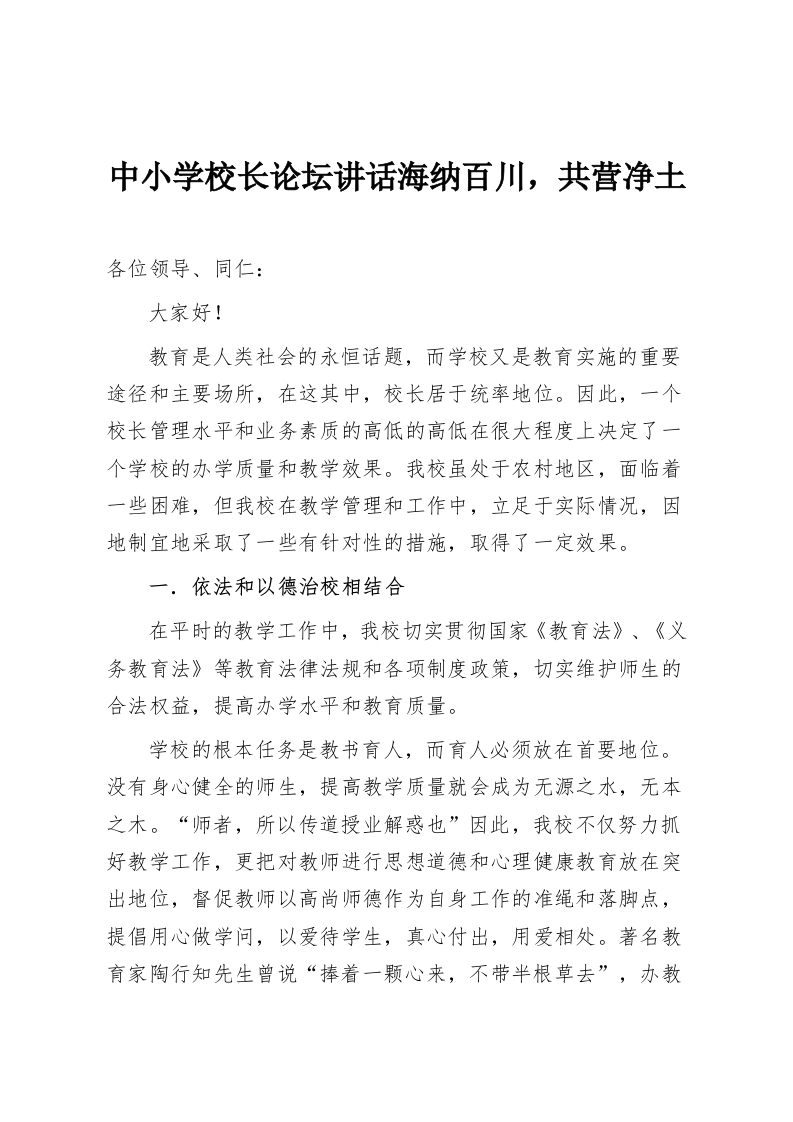 中小学校长论坛讲话海纳百川，共营净土

各位领导、同仁：

大家好！

教育是人类社会的永恒话题，而学校又是教育实施的重要途径和主要场所，在这其中，校长居于统率地位。因此，一个校长管理水平和业务素质的高低的高低在很大程度上决定了一个学校的办学质量和教学效果。我校虽处于农村地区，面临着一些困难，但我校在教学管理和工作中，立足于实际情况，因地制宜地采取了一些有针对性的措施，取得了一定效果。

一．依法和以德治校相结合

在平时的教学工作中，我校切实贯彻国家《教育法》、《义务教育法》等教育法律法规和各项制度政策，切实维护师生的合法权益，提高办学水平和教育质量。

学校的根本任务是教书育人，而育人必须放在首要地位。没有身心健全的师生，提高教学质量就会成为无源之水，无本之木。“师者，所以传道授业解惑也”因此，我校不仅努力抓好教学工作，更把对教师进行思想道德和心理健康教育放在突出地位，督促教师以高尚师德作为自身工作的准绳和落脚点，提倡用心做学问，以爱待学生，真心付出，用爱相处。著名教育家陶行知先生曾说“捧着一颗心来，不带半根草去”，办教